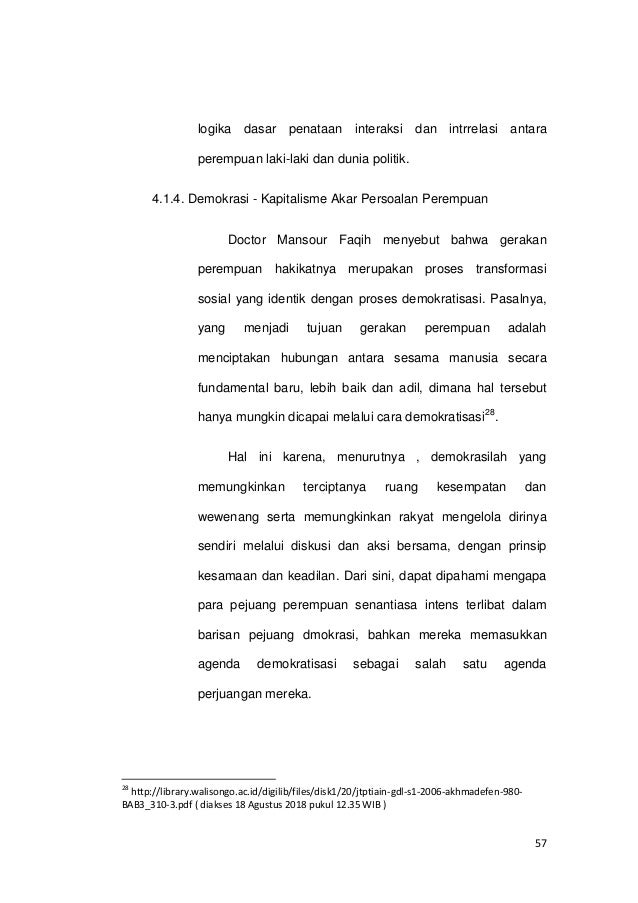 logika dasar penataan interaksi dan intrrelasi antara perempuan laki-laki dan dunia politik.

4.1.4. Demokrasi - Kapitalisme Akar Persoalan Perempuan

Doctor Mansour Faqih menyebut bahwa gerakan perempuan hakikatnya merupakan proses transformasi sosial yang identik dengan proses demokratisasi. Pasalnya, yang menjadi tujuan gerakan perempuan adalah menciptakan hubungan antara sesama manusia secara fundamental baru, lebih baik dan adil, dimana hal tersebut hanya mungkin dicapai melalui cara demokratisasi$^{28}$.

Hal ini karena, menurutnya , demokrasilah yang memungkinkan terciptanya ruang kesempatan dan wewenang serta memungkinkan rakyat mengelola dirinya sendiri melalui diskusi dan aksi bersama, dengan prinsip kesamaan dan keadilan. Dari sini, dapat dipahami mengapa para pejuang perempuan senantiasa intens terlibat dalam barisan pejuang dmokrasi, bahkan mereka memasukkan agenda demokratisasi sebagai salah satu agenda perjuangan mereka.

$^{28}$ http://library.walisongo.ac.id/digilib/files/disk1/20/jtptiain-gdl-s1-2006-akhmadefen-980-BAB3_310-3.pdf ( diakses 18 Agustus 2018 pukul 12.35 WIB )

57